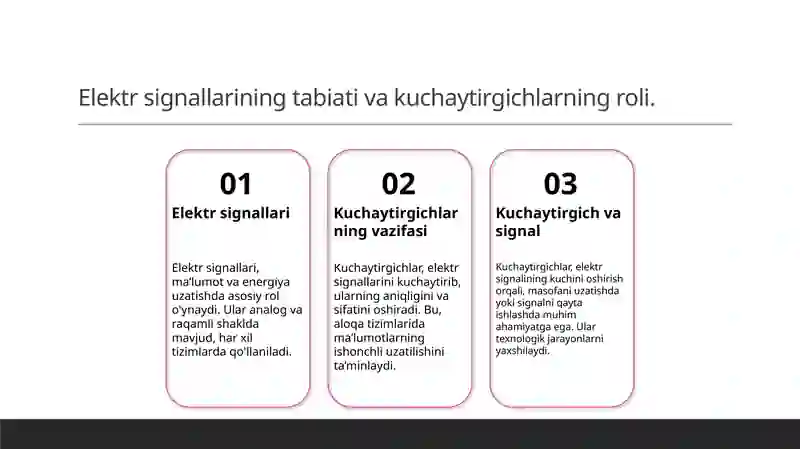 Elektr signallarining tabiati va kuchaytirgichlarning roli.

01
Elektr signallari

Elektr signallari, ma'lumot va energiya uzatishda asosiy rol o'ynaydi. Ular analog va raqamli shaklda mavjud, har xil tizimlarda qo'llaniladi.

02
Kuchaytirgichlarning vazifasi

Kuchaytirgichlar, elektr signallarini kuchaytirib, ularning aniqligini va sifatini oshiradi. Bu, aloqa tizimlarida ma'lumotlarning ishonchli uzatilishini ta'minlaydi.

03
Kuchaytirgich va signal

Kuchaytirgichlar, elektr signalining kuchini oshirish orqali, masofani uzatishda yoki signalni qayta ishlashda muhim ahamiyatga ega. Ular texnologik jarayonlarni yaxshilaydi.